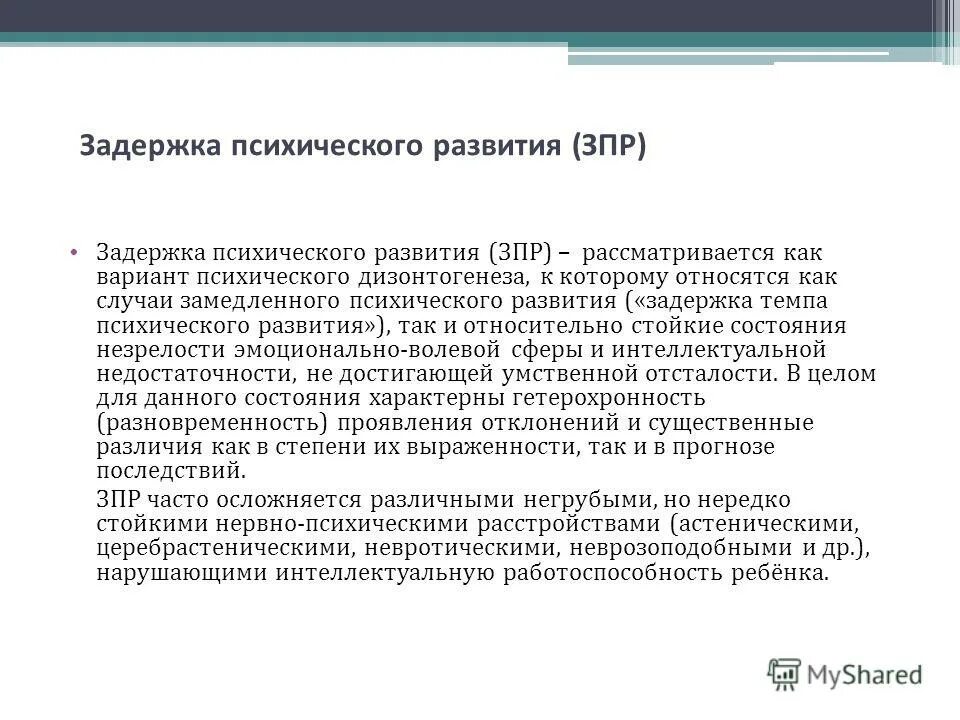 Задержка психического развития (ЗПР)

• Задержка психического развития (ЗПР) – рассматривается как вариант психического дизонтогенеза, к которому относятся как случаи замедленного психического развития («задержка темпа психического развития»), так и относительно стойкие состояния незрелости эмоционально-волевой сферы и интеллектуальной недостаточности, не достигающей умственной отсталости. В целом для данного состояния характерны гетерохронность (разновременность) проявления отклонений и существенные различия как в степени их выраженности, так и в прогнозе последствий.

ЗПР часто осложняется различными негрубыми, но нередко стойкими нервно-психическими расстройствами (астеническими, церебрастеническими, невротическими, неврозоподобными и др.), нарушающими интеллектуальную работоспособность ребёнка.

MyShared